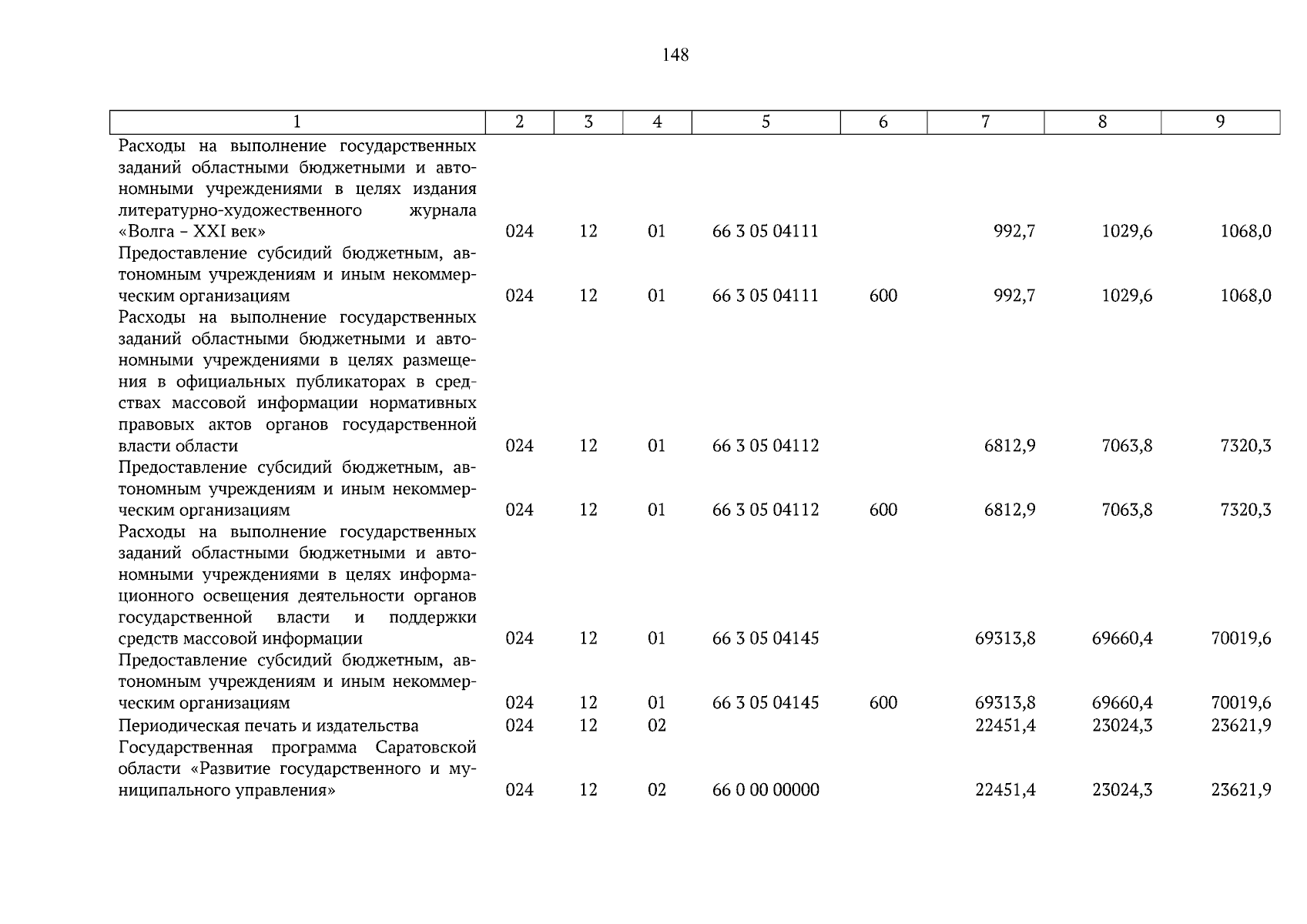 148

| 1 | 2 | 3 | 4 | 5 | 6 | 7 | 8 | 9 |
|---|---|---|---|---|---|---|---|---|
| Расходы на выполнение государственных заданий областными бюджетными и автономными учреждениями в целях издания литературно-художественного журнала «Волга – XXI век» | 024 | 12 | 01 | 66 3 05 04111 | | 992,7 | 1029,6 | 1068,0 |
| Предоставление субсидий бюджетным, автономным учреждениям и иным некоммерческим организациям | 024 | 12 | 01 | 66 3 05 04111 | 600 | 992,7 | 1029,6 | 1068,0 |
| Расходы на выполнение государственных заданий областными бюджетными и автономными учреждениями в целях размещения в официальных публикаторах в средствах массовой информации нормативных правовых актов органов государственной власти области | 024 | 12 | 01 | 66 3 05 04112 | | 6812,9 | 7063,8 | 7320,3 |
| Предоставление субсидий бюджетным, автономным учреждениям и иным некоммерческим организациям | 024 | 12 | 01 | 66 3 05 04112 | 600 | 6812,9 | 7063,8 | 7320,3 |
| Расходы на выполнение государственных заданий областными бюджетными и автономными учреждениями в целях информационного освещения деятельности органов государственной власти и поддержки средств массовой информации | 024 | 12 | 01 | 66 3 05 04145 | | 69313,8 | 69660,4 | 70019,6 |
| Предоставление субсидий бюджетным, автономным учреждениям и иным некоммерческим организациям | 024 | 12 | 01 | 66 3 05 04145 | 600 | 69313,8 | 69660,4 | 70019,6 |
| Периодическая печать и издательства | 024 | 12 | 02 | | | 22451,4 | 23024,3 | 23621,9 |
| Государственная программа Саратовской области «Развитие государственного и муниципального управления» | 024 | 12 | 02 | 66 0 00 00000 | | 22451,4 | 23024,3 | 23621,9 |